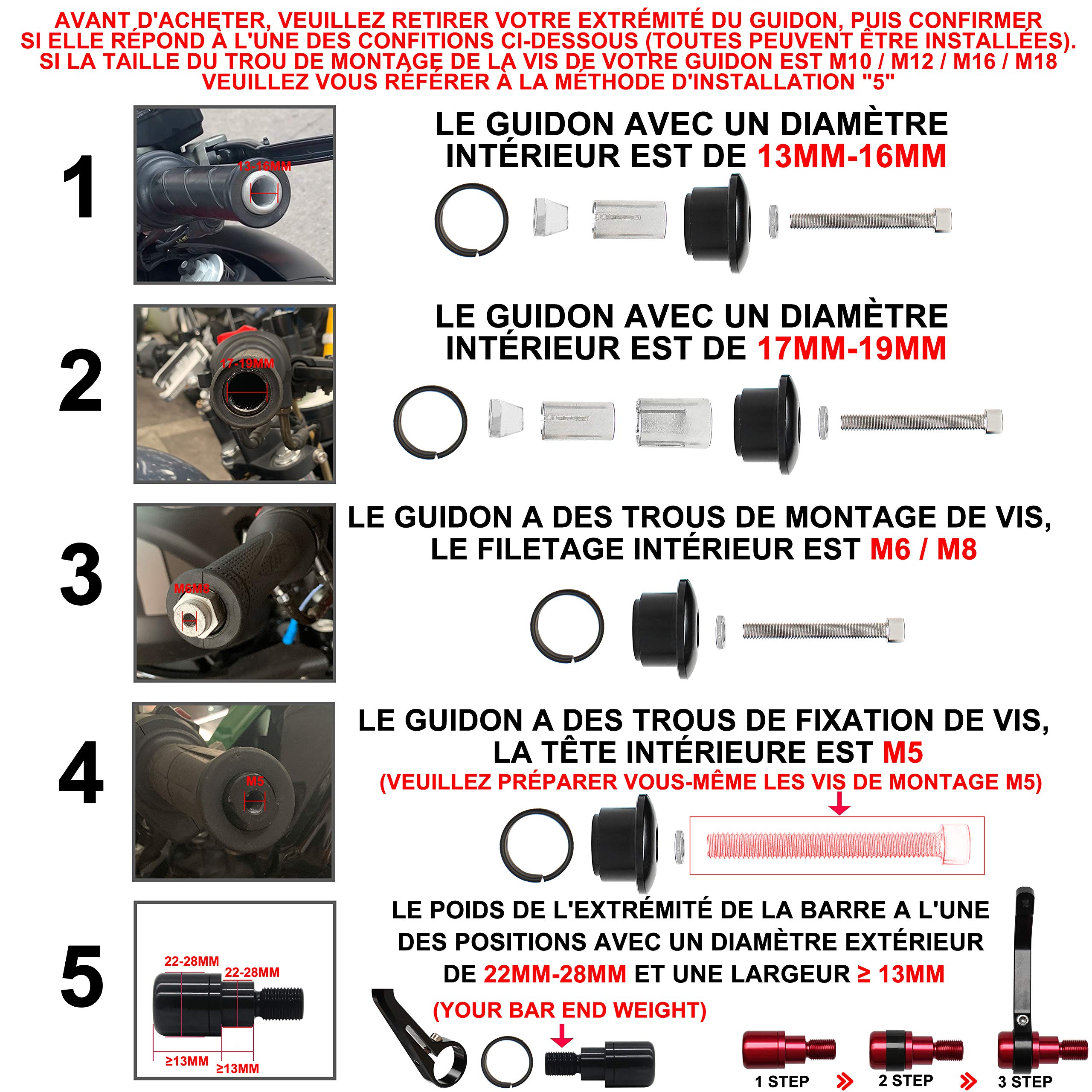 AVANT D'ACHETER, VEUILLEZ RETIRER VOTRE EXTRÉMITÉ DU GUIDON, PUIS CONFIRMER SI ELLE RÉPOND À L'UNE DES CONFITIONS CI-DESSOUS (TOUTES PEUVENT ÊTRE INSTALLÉES). SI LA TAILLE DU TROU DE MONTAGE DE LA VIS DE VOTRE GUIDON EST M10 / M12 / M16 / M18 VEUILLEZ VOUS RÉFÉRER À LA MÉTHODE D'INSTALLATION "5"

1

13-16MM

LE GUIDON AVEC UN DIAMÈTRE INTÉRIEUR EST DE 13MM-16MM

2

17-19MM

LE GUIDON AVEC UN DIAMÈTRE INTÉRIEUR EST DE 17MM-19MM

3

M6M8

LE GUIDON A DES TROUS DE MONTAGE DE VIS, LE FILETAGE INTÉRIEUR EST M6 / M8

4

M5

LE GUIDON A DES TROUS DE FIXATION DE VIS, LA TÊTE INTÉRIEURE EST M5

(VEUILLEZ PRÉPARER VOUS-MÊME LES VIS DE MONTAGE M5)

5

22-28MM

22-28MM

≥13MM

≥13MM

LE POIDS DE L'EXTRÉMITÉ DE LA BARRE A L'UNE DES POSITIONS AVEC UN DIAMÈTRE EXTÉRIEUR DE 22MM-28MM ET UNE LARGEUR ≥ 13MM

(YOUR BAR END WEIGHT)

1 STEP

2 STEP

3 STEP